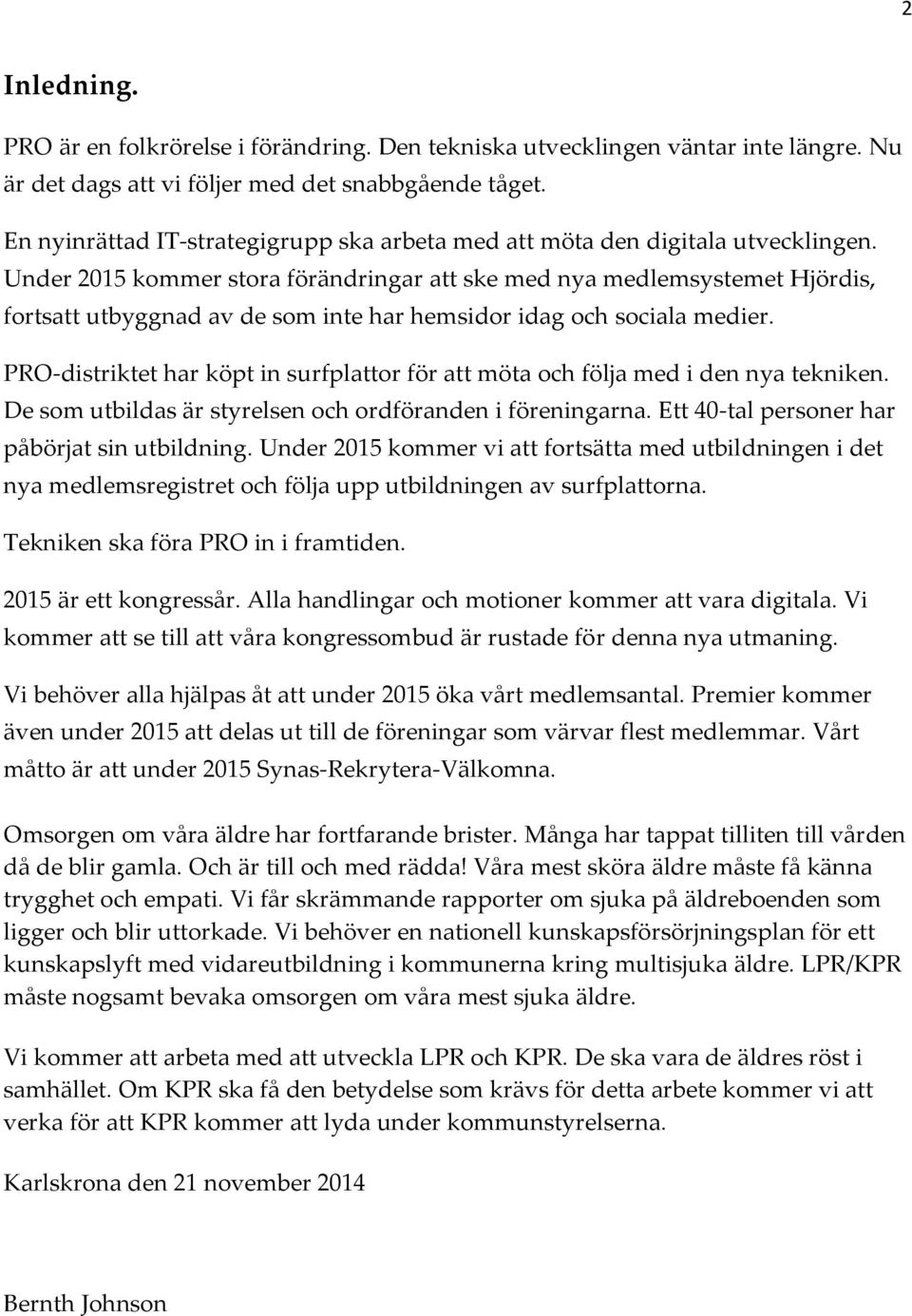 2

Inledning.

PRO är en folkrörelse i förändring. Den tekniska utvecklingen väntar inte längre. Nu är det dags att vi följer med det snabbgående tåget.

En nyinrättad IT-strategigrupp ska arbeta med att möta den digitala utvecklingen. Under 2015 kommer stora förändringar att ske med nya medlemsystemet Hjördis, fortsatt utbyggnad av de som inte har hemsidor idag och sociala medier.

PRO-distriktet har köpt in surfplattor för att möta och följa med i den nya tekniken. De som utbildas är styrelsen och ordföranden i föreningarna. Ett 40-tal personer har påbörjat sin utbildning. Under 2015 kommer vi att fortsätta med utbildningen i det nya medlemsregistret och följa upp utbildningen av surfplattorna.

Tekniken ska föra PRO in i framtiden.

2015 är ett kongressår. Alla handlingar och motioner kommer att vara digitala. Vi kommer att se till att våra kongressombud är rustade för denna nya utmaning.

Vi behöver alla hjälpas åt att under 2015 öka vårt medlemsantal. Premier kommer även under 2015 att delas ut till de föreningar som värvar flest medlemmar. Vårt måtto är att under 2015 Synas-Rekrytera-Välkomna.

Omsorgen om våra äldre har fortfarande brister. Många har tappat tilliten till vården då de blir gamla. Och är till och med rädda! Våra mest sköra äldre måste få känna trygghet och empati. Vi får skrämmande rapporter om sjuka på äldreboenden som ligger och blir uttorkade. Vi behöver en nationell kunskapsförsörjningsplan för ett kunskapslyft med vidareutbildning i kommunerna kring multisjuka äldre. LPR/KPR måste nogsamt bevaka omsorgen om våra mest sjuka äldre.

Vi kommer att arbeta med att utveckla LPR och KPR. De ska vara de äldres röst i samhället. Om KPR ska få den betydelse som krävs för detta arbete kommer vi att verka för att KPR kommer att lyda under kommunstyrelserna.

Karlskrona den 21 november 2014

Bernth Johnson